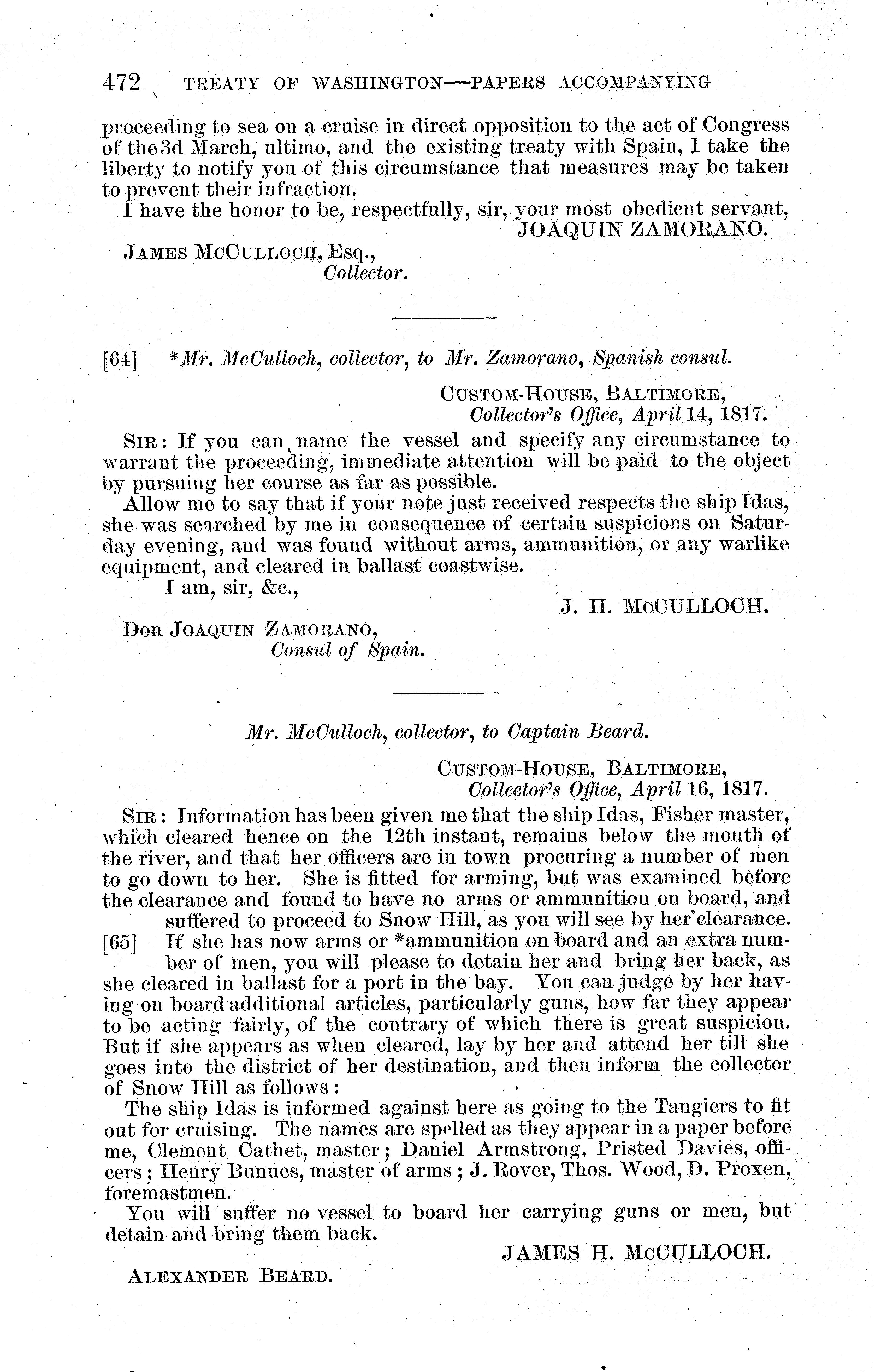 472 TREATY OF WASHINGTON—PAPERS ACCOMPANYING

proceeding to sea on a cruise in direct opposition to the act of Congress of the 3d March, ultimo, and the existing treaty with Spain, I take the liberty to notify you of this circumstance that measures may be taken to prevent their infraction.

I have the honor to be, respectfully, sir, your most obedient servant,

JOAQUIN ZAMORANO.

JAMES MCCULLOCH, Esq., Collector.

[64] *Mr. McCulloch, collector, to Mr. Zamorano, Spanish consul.

CUSTOM-HOUSE, BALTIMORE, Collector's Office, April 14, 1817.

SIR: If you can name the vessel and specify any circumstance to warrant the proceeding, immediate attention will be paid to the object by pursuing her course as far as possible.

Allow me to say that if your note just received respects the ship Idas, she was searched by me in consequence of certain suspicions on Saturday evening, and was found without arms, ammunition, or any warlike equipment, and cleared in ballast coastwise.

I am, sir, &c.,

J. H. MCCULLOCH.

Don JOAQUIN ZAMORANO, Consul of Spain.

Mr. McCulloch, collector, to Captain Beard.

CUSTOM-HOUSE, BALTIMORE, Collector's Office, April 16, 1817.

SIR: Information has been given me that the ship Idas, Fisher master, which cleared hence on the 12th instant, remains below the mouth of the river, and that her officers are in town procuring a number of men to go down to her. She is fitted for arming, but was examined before the clearance and found to have no arms or ammunition on board, and suffered to proceed to Snow Hill, as you will see by her clearance. [65] If she has now arms or *ammunition on board and an extra number of men, you will please to detain her and bring her back, as she cleared in ballast for a port in the bay. You can judge by her having on board additional articles, particularly guns, how far they appear to be acting fairly, of the contrary of which there is great suspicion. But if she appears as when cleared, lay by her and attend her till she goes into the district of her destination, and then inform the collector of Snow Hill as follows:

The ship Idas is informed against here as going to the Tangiers to fit out for cruising. The names are spelled as they appear in a paper before me, Clement Cathet, master; Daniel Armstrong, Pristed Davies, officers; Henry Bunues, master of arms; J. Rover, Thos. Wood, D. Proxen, foremastmen.

You will suffer no vessel to board her carrying guns or men, but detain and bring them back.

JAMES H. MCCULLOCH.

ALEXANDER BEARD.